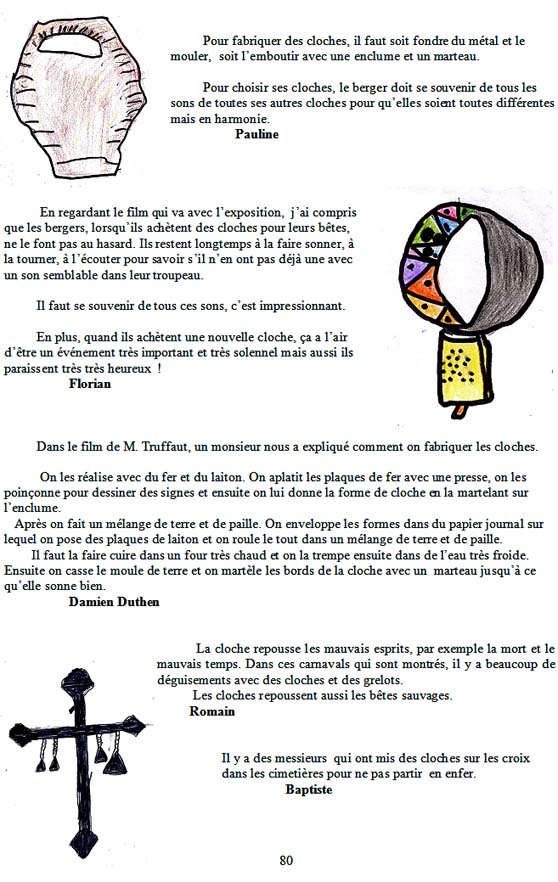 Pour fabriquer des cloches, il faut soit fondre du métal et le mouler, soit l'emboutir avec une enclume et un marteau.

Pour choisir ses cloches, le berger doit se souvenir de tous les sons de toutes ses autres cloches pour qu'elles soient toutes différentes mais en harmonie.
Pauline

En regardant le film qui va avec l'exposition, j'ai compris que les bergers, lorsqu'ils achètent des cloches pour leurs bêtes, ne le font pas au hasard. Ils restent longtemps à la faire sonner, à la tourner, à l'écouter pour savoir s'il n'en ont pas déjà une avec un son semblable dans leur troupeau.

Il faut se souvenir de tous ces sons, c'est impressionnant.

En plus, quand ils achètent une nouvelle cloche, ça a l'air d'être un événement très important et très solennel mais aussi ils paraissent très très heureux !
Florian

Dans le film de M. Truffaut, un monsieur nous a expliqué comment on fabriquer les cloches.

On les réalise avec du fer et du laiton. On aplatit les plaques de fer avec une presse, on les poinçonne pour dessiner des signes et ensuite on lui donne la forme de cloche en la martelant sur l'enclume.
Après on fait un mélange de terre et de paille. On enveloppe les formes dans du papier journal sur lequel on pose des plaques de laiton et on roule le tout dans un mélange de terre et de paille.
Il faut la faire cuire dans un four très chaud et on la trempe ensuite dans de l'eau très froide. Ensuite on casse le moule de terre et on martèle les bords de la cloche avec un marteau jusqu'à ce qu'elle sonne bien.
Damien Duthen

La cloche repousse les mauvais esprits, par exemple la mort et le mauvais temps. Dans ces carnavals qui sont montrés, il y a beaucoup de déguisements avec des cloches et des grelots.
Les cloches repoussent aussi les bêtes sauvages.
Romain

Il y a des messieurs qui ont mis des cloches sur les croix dans les cimetières pour ne pas partir en enfer.
Baptiste

80